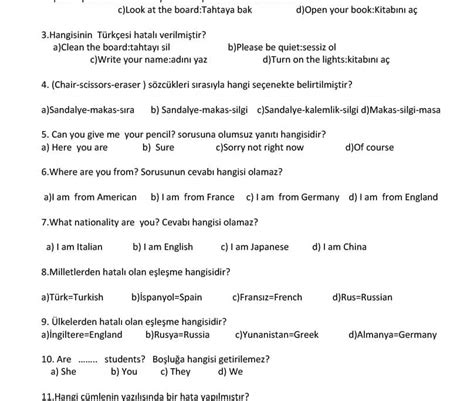 c)Look at the board:Tahtaya bak d)Open your book:Kitabını aç

3.Hangisinin Türkçesi hatalı verilmiştir?
a)Clean the board:tahtayı sil b)Please be quiet:sessiz ol
c)Write your name:adını yaz d)Turn on the lights:kitabını aç

4. (Chair-scissors-eraser ) sözcükleri sırasıyla hangi seçenekte belirtilmiştir?

a)Sandalye-makas-sıra b) Sandalye-makas-silgi c)Sandalye-kalemlik-silgi d)Makas-silgi-masa

5. Can you give me your pencil? sorusuna olumsuz yanıtı hangisidir?
a) Here you are b) Sure c)Sorry not right now d)Of course

6.Where are you from? Sorusunun cevabı hangisi olamaz?

a)I am from American b) I am from France c) I am from Germany d) I am from England

7.What nationality are you? Cevabı hangisi olamaz?

a) I am Italian b) I am English c) I am Japanese d) I am China

8.Milletlerden hatalı olan eşleşme hangisidir?

a)Türk=Turkish b)İspanyol=Spain c)Fransız=French d)Rus=Russian

9. Ülkelerden hatalı olan eşleşme hangisidir?
a)İngiltere=England b)Rusya=Russia c)Yunanistan=Greek d)Almanya=Germany

10. Are ........ students? Boşluğa hangisi getirilemez?
a) She b) You c) They d) We

11.Hangi cümlenin yazılışında bir hata yapılmıştır?